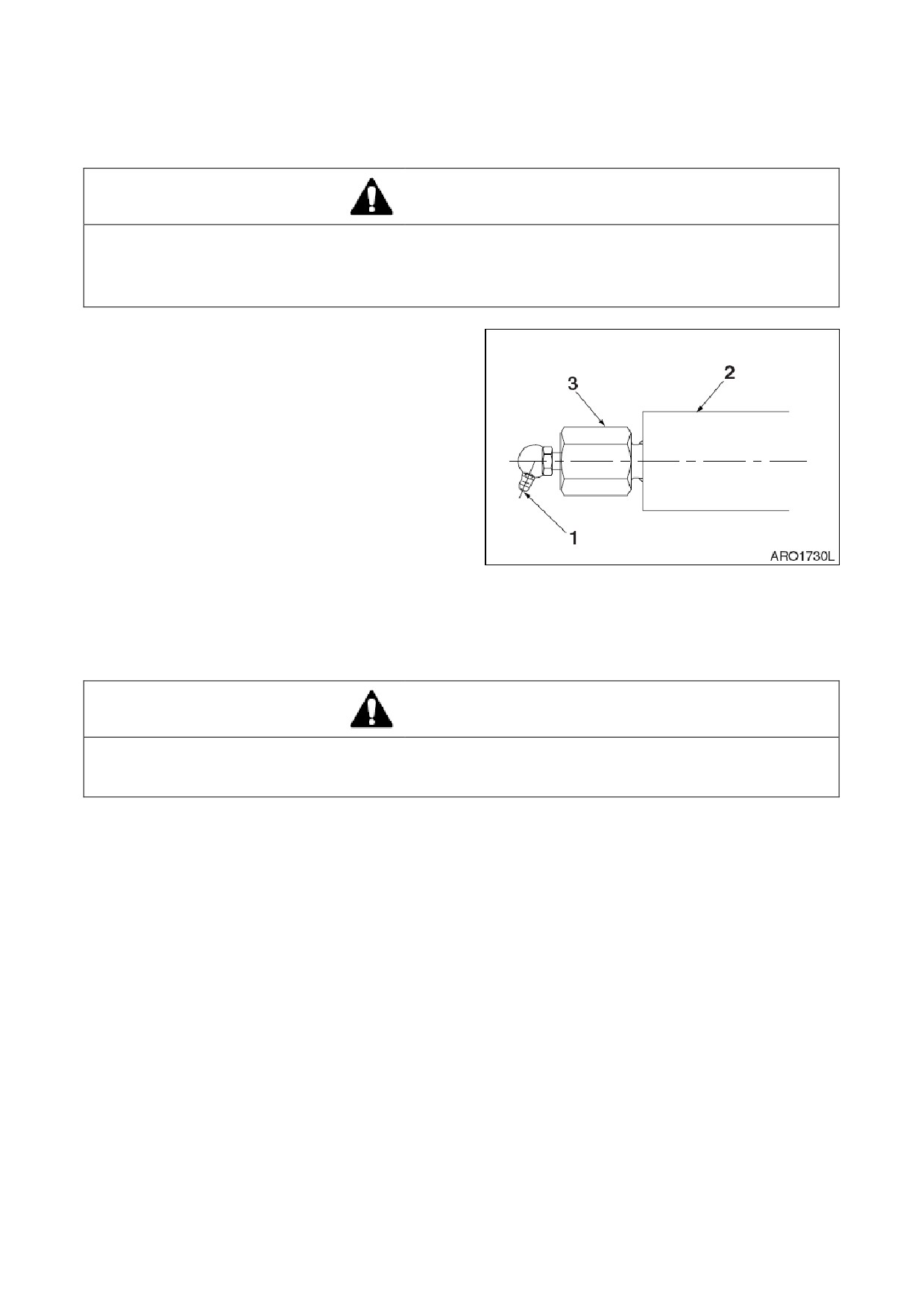 3

2

1

ARO1730L